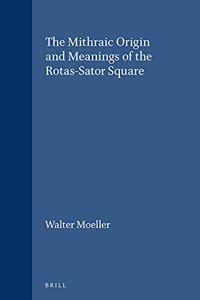 The Mithraic Origin and Meanings of the Rotas-Sator Square

Walter Moeller

BRILL